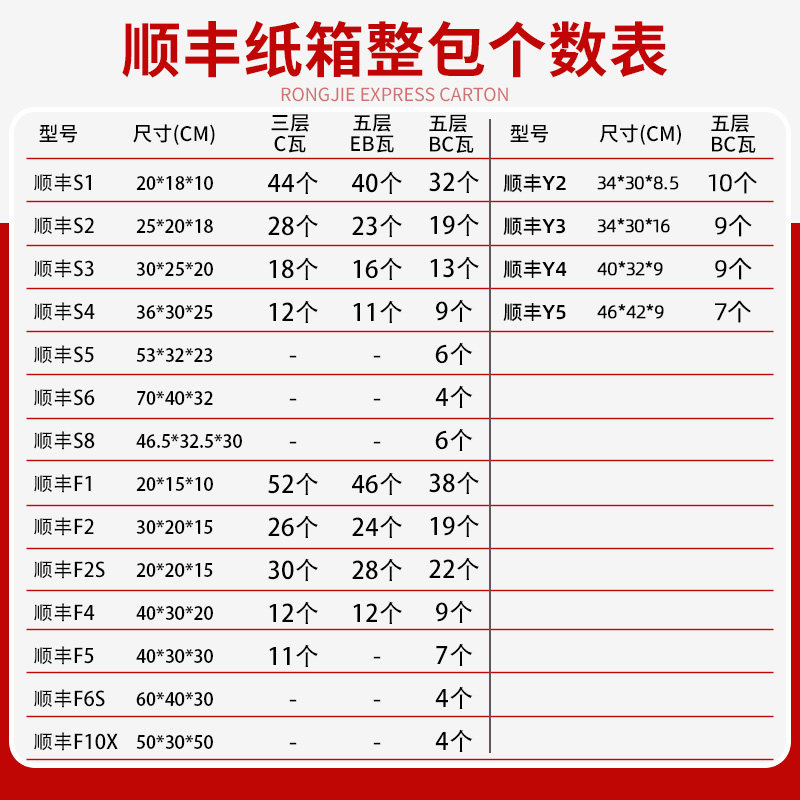 顺丰纸箱整包个数表

RONGJIE EXPRESS CARTON

| 型号 | 尺寸(CM) | 三层C瓦 | 五层EB瓦 | 五层BC瓦 |
|---|---|---|---|---|
| 顺丰S1 | 20*18*10 | 44个 | 40个 | 32个 |
| 顺丰S2 | 25*20*18 | 28个 | 23个 | 19个 |
| 顺丰S3 | 30*25*20 | 18个 | 16个 | 13个 |
| 顺丰S4 | 36*30*25 | 12个 | 11个 | 9个 |
| 顺丰S5 | 53*32*23 | - | - | 6个 |
| 顺丰S6 | 70*40*32 | - | - | 4个 |
| 顺丰S8 | 46.5*32.5*30 | - | - | 6个 |
| 顺丰F1 | 20*15*10 | 52个 | 46个 | 38个 |
| 顺丰F2 | 30*20*15 | 26个 | 24个 | 19个 |
| 顺丰F2S | 20*20*15 | 30个 | 28个 | 22个 |
| 顺丰F4 | 40*30*20 | 12个 | 12个 | 9个 |
| 顺丰F5 | 40*30*30 | 11个 | - | 7个 |
| 顺丰F6S | 60*40*30 | - | - | 4个 |
| 顺丰F10X | 50*30*50 | - | - | 4个 |

| 型号 | 尺寸(CM) | 五层BC瓦 |
|---|---|---|
| 顺丰Y2 | 34*30*8.5 | 10个 |
| 顺丰Y3 | 34*30*16 | 9个 |
| 顺丰Y4 | 40*32*9 | 9个 |
| 顺丰Y5 | 46*42*9 | 7个 |